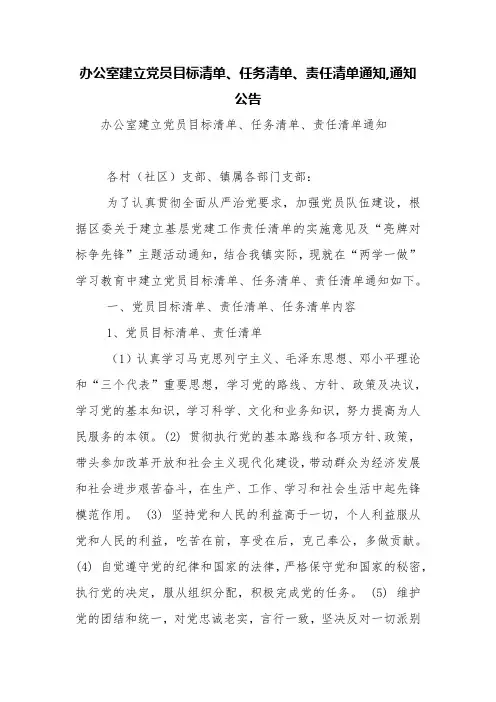 办公室建立党员目标清单、任务清单、责任清单通知,通知公告

办公室建立党员目标清单、任务清单、责任清单通知

各村（社区）支部、镇属各部门支部：

为了认真贯彻全面从严治党要求，加强党员队伍建设，根据区委关于建立基层党建工作责任清单的实施意见及“亮牌对标争先锋”主题活动通知，结合我镇实际，现就在“两学一做”学习教育中建立党员目标清单、任务清单、责任清单通知如下。

一、党员目标清单、责任清单、任务清单内容

1、党员目标清单、责任清单

（1）认真学习马克思列宁主义、毛泽东思想、邓小平理论和“三个代表”重要思想，学习党的路线、方针、政策及决议，学习党的基本知识，学习科学、文化和业务知识，努力提高为人民服务的本领。(2) 贯彻执行党的基本路线和各项方针、政策，带头参加改革开放和社会主义现代化建设，带动群众为经济发展和社会进步艰苦奋斗，在生产、工作、学习和社会生活中起先锋模范作用。 (3) 坚持党和人民的利益高于一切，个人利益服从党和人民的利益，吃苦在前，享受在后，克己奉公，多做贡献。(4) 自觉遵守党的纪律和国家的法律，严格保守党和国家的秘密，执行党的决定，服从组织分配，积极完成党的任务。 (5) 维护党的团结和统一，对党忠诚老实，言行一致，坚决反对一切派别